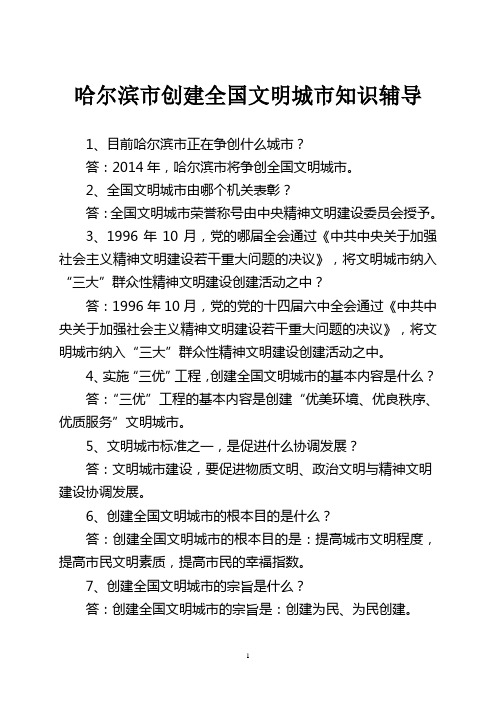 哈尔滨市创建全国文明城市知识辅导

1、目前哈尔滨市正在争创什么城市？

答：2014 年，哈尔滨市将争创全国文明城市。

2、全国文明城市由哪个机关表彰？

答：全国文明城市荣誉称号由中央精神文明建设委员会授予。

3、1996 年 10 月，党的哪届全会通过《中共中央关于加强社会主义精神文明建设若干重大问题的决议》，将文明城市纳入“三大”群众性精神文明建设创建活动之中？

答：1996 年 10 月，党的党的十四届六中全会通过《中共中央关于加强社会主义精神文明建设若干重大问题的决议》，将文明城市纳入“三大”群众性精神文明建设创建活动之中。

4、实施“三优”工程，创建全国文明城市的基本内容是什么？

答：“三优”工程的基本内容是创建“优美环境、优良秩序、优质服务”文明城市。

5、文明城市标准之一，是促进什么协调发展？

答：文明城市建设，要促进物质文明、政治文明与精神文明建设协调发展。

6、创建全国文明城市的根本目的是什么？

答：创建全国文明城市的根本目的是：提高城市文明程度，提高市民文明素质，提高市民的幸福指数。

7、创建全国文明城市的宗旨是什么？

答：创建全国文明城市的宗旨是：创建为民、为民创建。

1